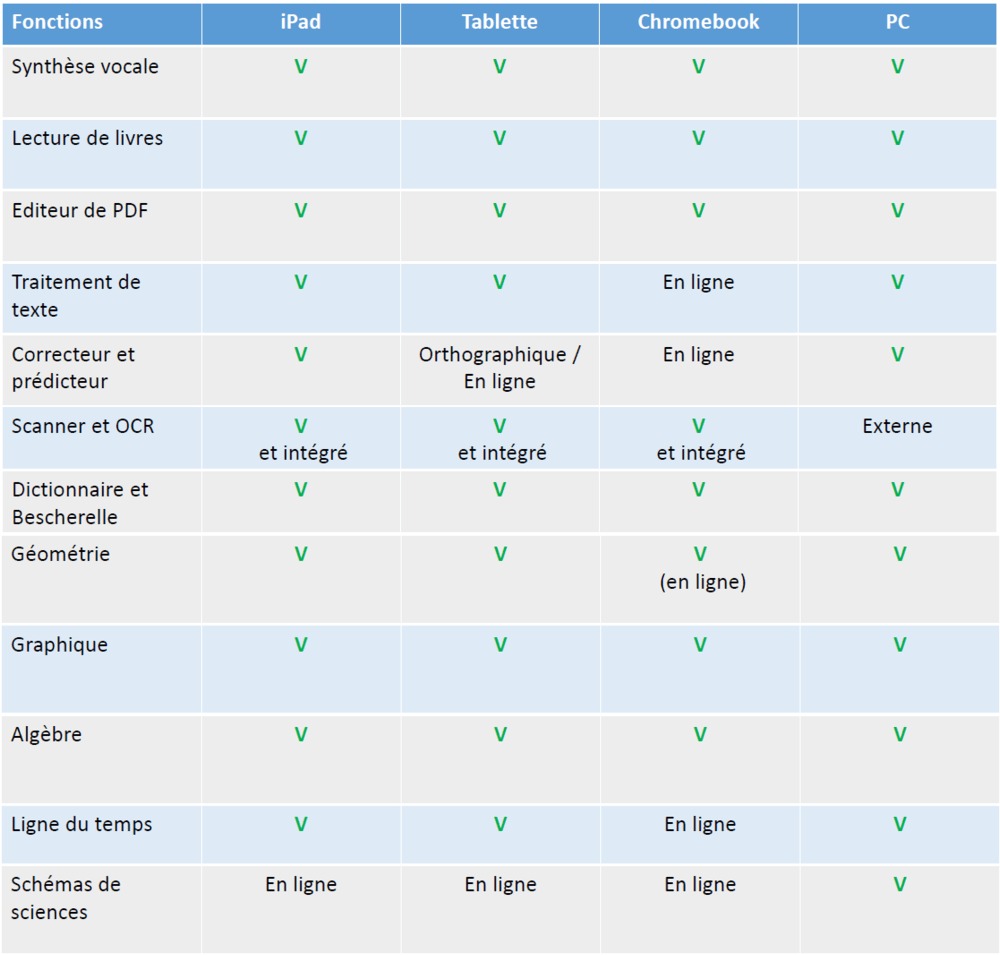 | Fonctions | iPad | Tablette | Chromebook | PC |
|---|---|---|---|---|
| Synthèse vocale | V | V | V | V |
| Lecture de livres | V | V | V | V |
| Editeur de PDF | V | V | V | V |
| Traitement de texte | V | V | En ligne | V |
| Correcteur et prédicteur | V | Orthographique / En ligne | En ligne | V |
| Scanner et OCR | V et intégré | V et intégré | V et intégré | Externe |
| Dictionnaire et Bescherelle | V | V | V | V |
| Géométrie | V | V | V (en ligne) | V |
| Graphique | V | V | V | V |
| Algèbre | V | V | V | V |
| Ligne du temps | V | V | En ligne | V |
| Schémas de sciences | En ligne | En ligne | En ligne | V |